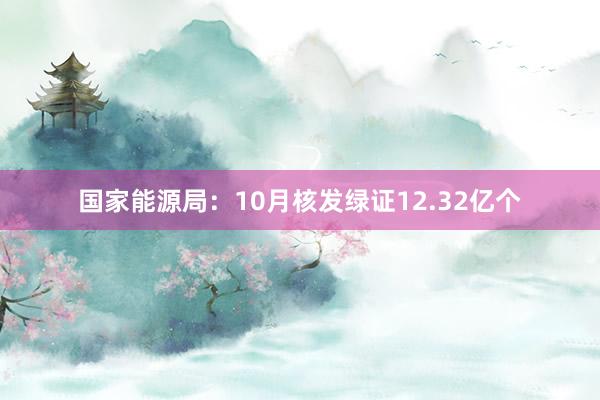 国家能源局：10月核发绿证12.32亿个